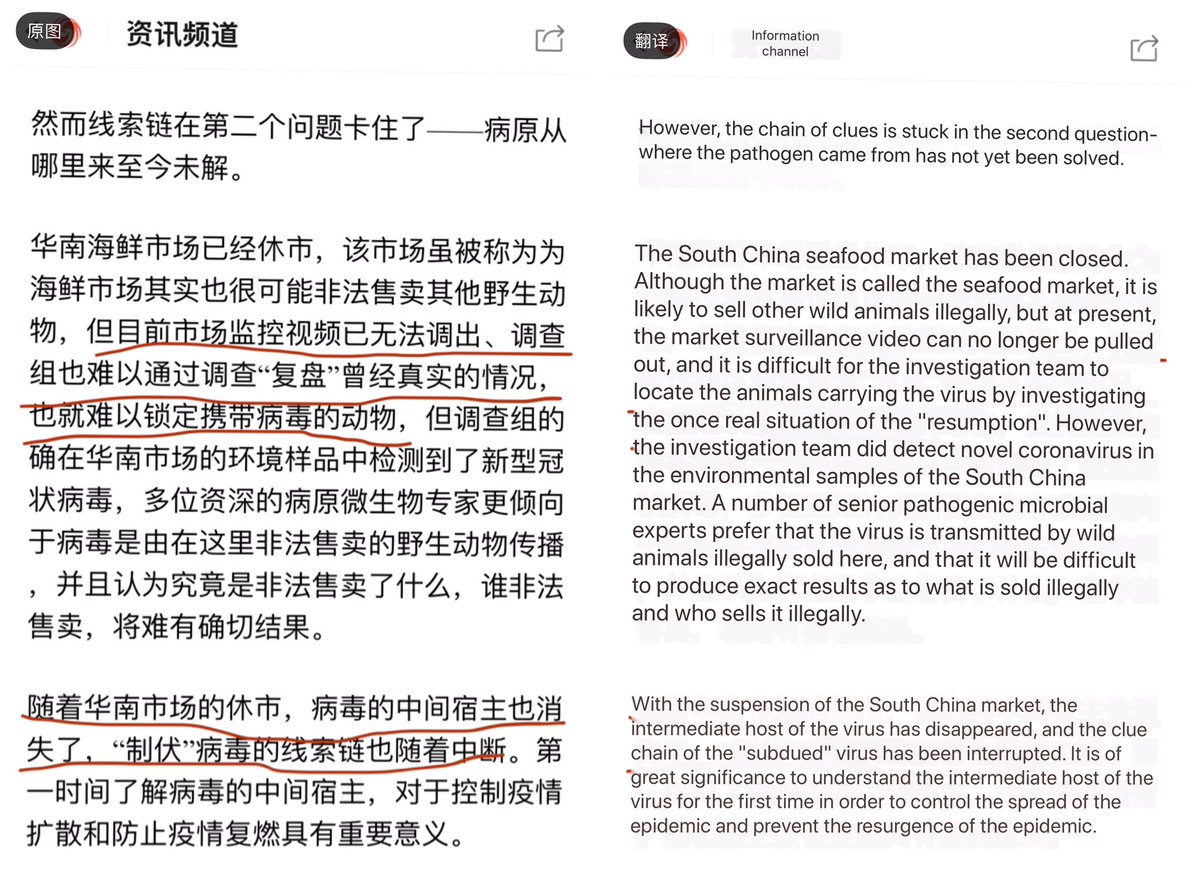 原图 资讯频道

然而线索链在第二个问题卡住了——病原从哪里来至今未解。

华南海鲜市场已经休市，该市场虽被称为为海鲜市场其实也很可能非法售卖其他野生动物，但目前市场监控视频已无法调出、调查组也难以通过调查“复盘”曾经真实的情况，也就难以锁定携带病毒的动物，但调查组的确在华南市场的环境样品中检测到了新型冠状病毒，多位资深的病原微生物专家更倾向于病毒是由在这里非法售卖的野生动物传播，并且认为究竟是非法售卖了什么，谁非法售卖，将难有确切结果。

随着华南市场的休市，病毒的中间宿主也消失了，“制伏”病毒的线索链也随着中断。第一时间了解病毒的中间宿主，对于控制疫情扩散和防止疫情复燃具有重要意义。

翻译 Information channel

However, the chain of clues is stuck in the second question-where the pathogen came from has not yet been solved.

The South China seafood market has been closed. Although the market is called the seafood market, it is likely to sell other wild animals illegally, but at present, the market surveillance video can no longer be pulled out, and it is difficult for the investigation team to locate the animals carrying the virus by investigating the once real situation of the "resumption". However, the investigation team did detect novel coronavirus in the environmental samples of the South China market. A number of senior pathogenic microbial experts prefer that the virus is transmitted by wild animals illegally sold here, and that it will be difficult to produce exact results as to what is sold illegally and who sells it illegally.

With the suspension of the South China market, the intermediate host of the virus has disappeared, and the clue chain of the "subdued" virus has been interrupted. It is of great significance to understand the intermediate host of the virus for the first time in order to control the spread of the epidemic and prevent the resurgence of the epidemic.